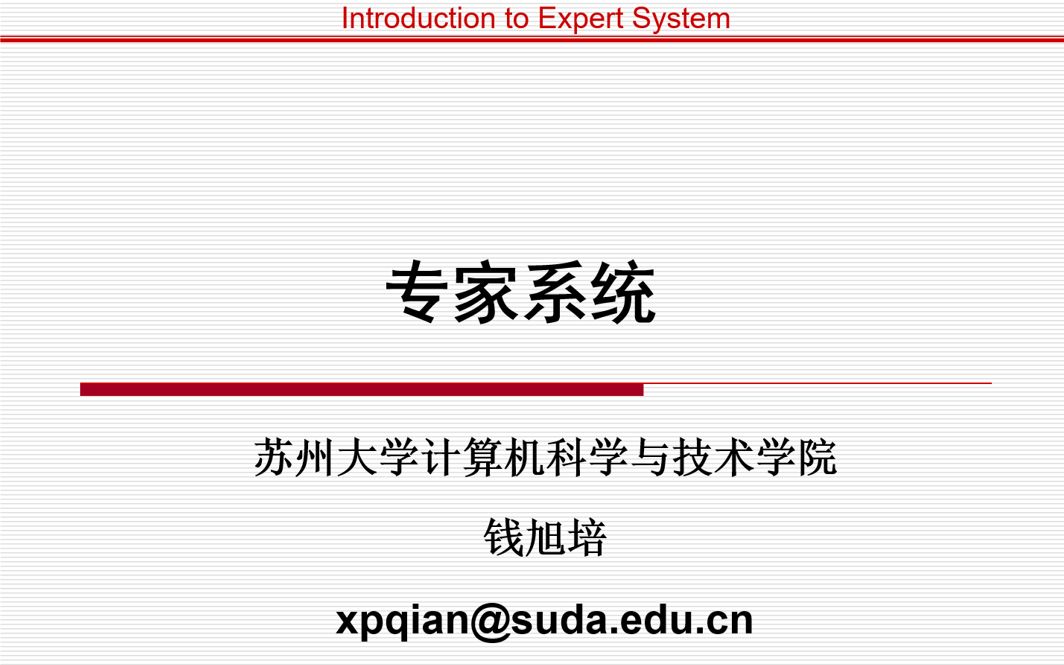 Introduction to Expert System

专家系统

苏州大学计算机科学与技术学院

钱旭培

xpqian@suda.edu.cn